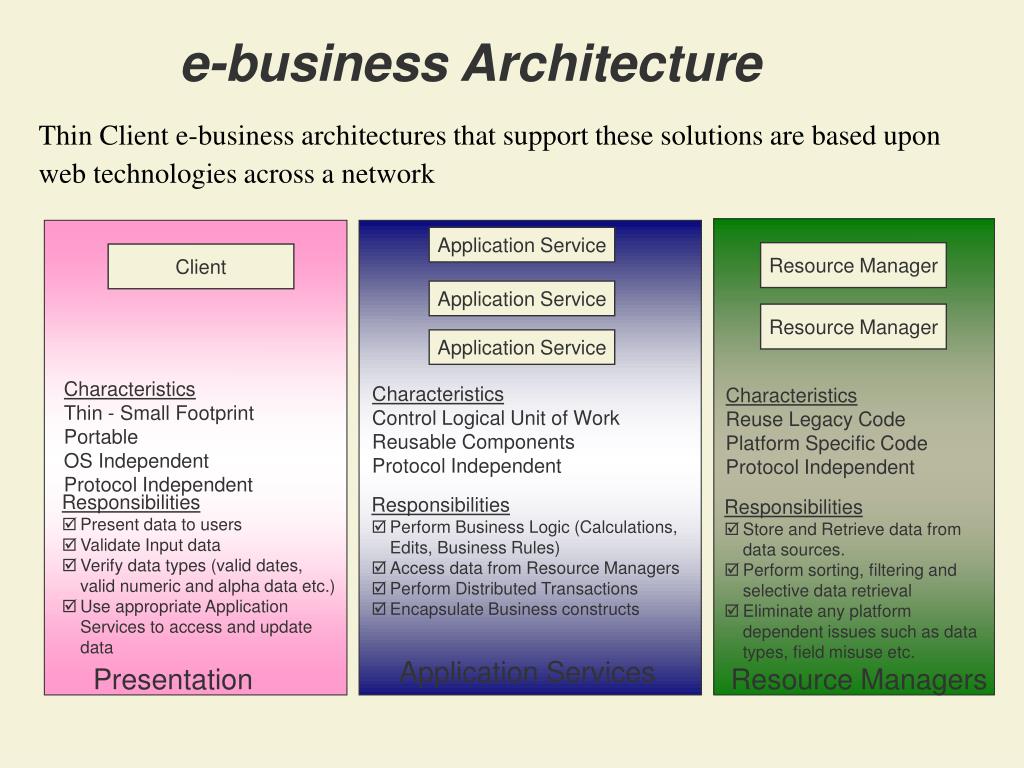 e-business Architecture

Thin Client e-business architectures that support these solutions are based upon web technologies across a network

Client

Characteristics
Thin - Small Footprint
Portable
OS Independent
Protocol Independent

Responsibilities
☑ Present data to users
☑ Validate Input data
☑ Verify data types (valid dates, valid numeric and alpha data etc.)
☑ Use appropriate Application Services to access and update data

Presentation

Application Service

Application Service

Application Service

Characteristics
Control Logical Unit of Work
Reusable Components
Protocol Independent

Responsibilities
☑ Perform Business Logic (Calculations, Edits, Business Rules)
☑ Access data from Resource Managers
☑ Perform Distributed Transactions
☑ Encapsulate Business constructs

Application Services

Resource Manager

Resource Manager

Characteristics
Reuse Legacy Code
Platform Specific Code
Protocol Independent

Responsibilities
☑ Store and Retrieve data from data sources.
☑ Perform sorting, filtering and selective data retrieval
☑ Eliminate any platform dependent issues such as data types, field misuse etc.

Resource Managers